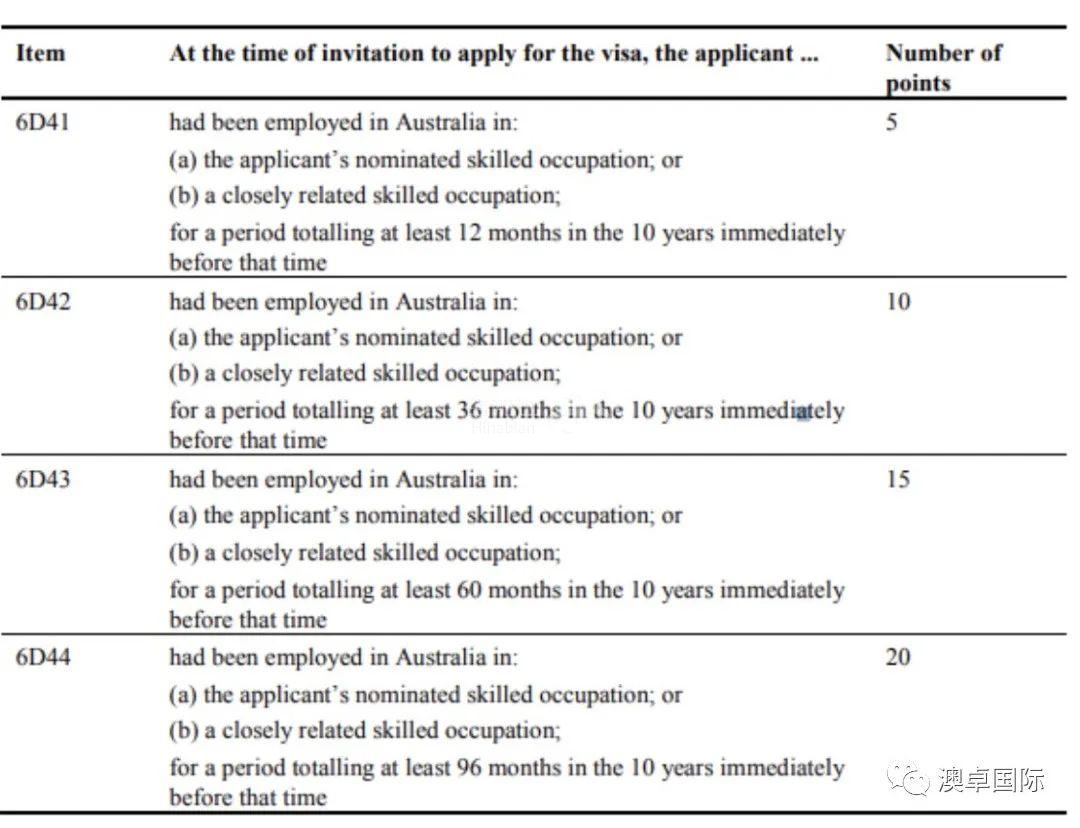 | Item | At the time of invitation to apply for the visa, the applicant ... | Number of points |
|---|---|---|
| 6D41 | had been employed in Australia in: (a) the applicant's nominated skilled occupation; or (b) a closely related skilled occupation; for a period totalling at least 12 months in the 10 years immediately before that time | 5 |
| 6D42 | had been employed in Australia in: (a) the applicant's nominated skilled occupation; or (b) a closely related skilled occupation; for a period totalling at least 36 months in the 10 years immediately before that time | 10 |
| 6D43 | had been employed in Australia in: (a) the applicant's nominated skilled occupation; or (b) a closely related skilled occupation; for a period totalling at least 60 months in the 10 years immediately before that time | 15 |
| 6D44 | had been employed in Australia in: (a) the applicant's nominated skilled occupation; or (b) a closely related skilled occupation; for a period totalling at least 96 months in the 10 years immediately before that time | 20 |

澳卓国际